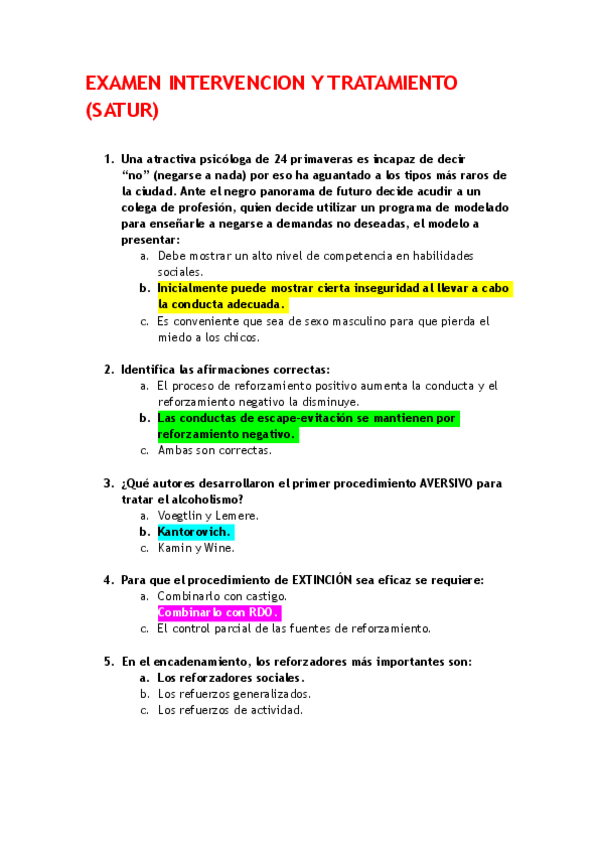 EXAMEN INTERVENCION Y TRATAMIENTO (SATUR)

1. Una atractiva psicóloga de 24 primaveras es incapaz de decir "no" (negarse a nada) por eso ha aguantado a los tipos más raros de la ciudad. Ante el negro panorama de futuro decide acudir a un colega de profesión, quien decide utilizar un programa de modelado para enseñarle a negarse a demandas no deseadas, el modelo a presentar:
a. Debe mostrar un alto nivel de competencia en habilidades sociales.
b. Inicialmente puede mostrar cierta inseguridad al llevar a cabo la conducta adecuada.
c. Es conveniente que sea de sexo masculino para que pierda el miedo a los chicos.

2. Identifica las afirmaciones correctas:
a. El proceso de reforzamiento positivo aumenta la conducta y el reforzamiento negativo la disminuye.
b. Las conductas de escape-evitación se mantienen por reforzamiento negativo.
c. Ambas son correctas.

3. ¿Qué autores desarrollaron el primer procedimiento AVERSIVO para tratar el alcoholismo?
a. Voegtlin y Lemere.
b. Kantorovich.
c. Kamin y Wine.

4. Para que el procedimiento de EXTINCIÓN sea eficaz se requiere:
a. Combinarlo con castigo.
Combinarlo con RDO.
c. El control parcial de las fuentes de reforzamiento.

5. En el encadenamiento, los reforzadores más importantes son:
a. Los reforzadores sociales.
b. Los refuerzos generalizados.
c. Los refuerzos de actividad.